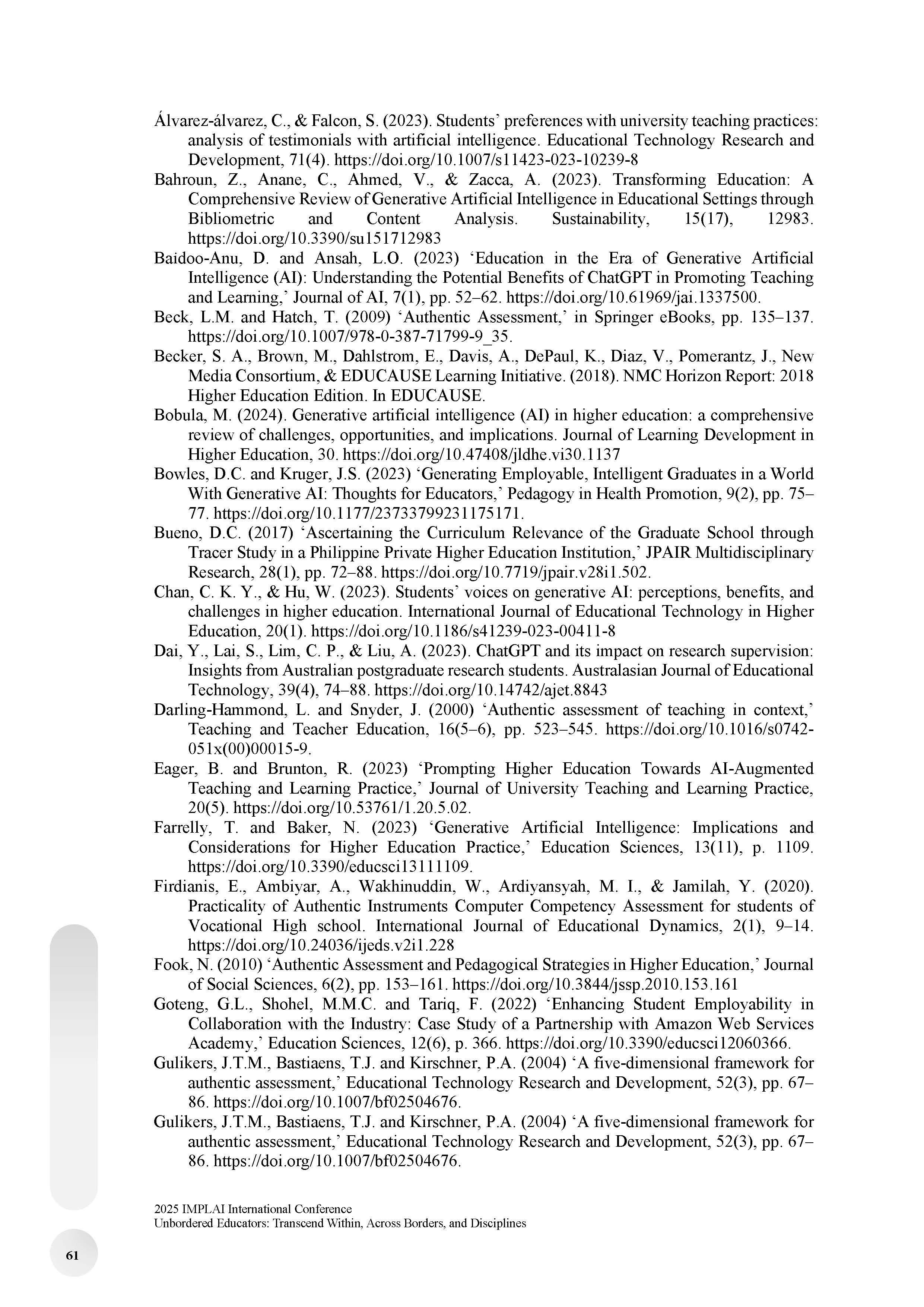 Álvarez-álvarez, C., & Falcon, S. (2023). Students' preferences with university teaching practices: analysis of testimonials with artificial intelligence. Educational Technology Research and Development, 71(4). https://doi.org/10.1007/s11423-023-10239-8

Bahroun, Z., Anane, C., Ahmed, V., & Zacca, A. (2023). Transforming Education: A Comprehensive Review of Generative Artificial Intelligence in Educational Settings through Bibliometric and Content Analysis. Sustainability, 15(17), 12983. https://doi.org/10.3390/su151712983

Baidoo-Anu, D. and Ansah, L.O. (2023) 'Education in the Era of Generative Artificial Intelligence (AI): Understanding the Potential Benefits of ChatGPT in Promoting Teaching and Learning,' Journal of AI, 7(1), pp. 52–62. https://doi.org/10.61969/jai.1337500.

Beck, L.M. and Hatch, T. (2009) 'Authentic Assessment,' in Springer eBooks, pp. 135–137. https://doi.org/10.1007/978-0-387-71799-9_35.

Becker, S. A., Brown, M., Dahlstrom, E., Davis, A., DePaul, K., Diaz, V., Pomerantz, J., New Media Consortium, & EDUCAUSE Learning Initiative. (2018). NMC Horizon Report: 2018 Higher Education Edition. In EDUCAUSE.

Bobula, M. (2024). Generative artificial intelligence (AI) in higher education: a comprehensive review of challenges, opportunities, and implications. Journal of Learning Development in Higher Education, 30. https://doi.org/10.47408/jldhe.vi30.1137

Bowles, D.C. and Kruger, J.S. (2023) 'Generating Employable, Intelligent Graduates in a World With Generative AI: Thoughts for Educators,' Pedagogy in Health Promotion, 9(2), pp. 75–77. https://doi.org/10.1177/23733799231175171.

Bueno, D.C. (2017) 'Ascertaining the Curriculum Relevance of the Graduate School through Tracer Study in a Philippine Private Higher Education Institution,' JPAIR Multidisciplinary Research, 28(1), pp. 72–88. https://doi.org/10.7719/jpair.v28i1.502.

Chan, C. K. Y., & Hu, W. (2023). Students' voices on generative AI: perceptions, benefits, and challenges in higher education. International Journal of Educational Technology in Higher Education, 20(1). https://doi.org/10.1186/s41239-023-00411-8

Dai, Y., Lai, S., Lim, C. P., & Liu, A. (2023). ChatGPT and its impact on research supervision: Insights from Australian postgraduate research students. Australasian Journal of Educational Technology, 39(4), 74–88. https://doi.org/10.14742/ajet.8843

Darling-Hammond, L. and Snyder, J. (2000) 'Authentic assessment of teaching in context,' Teaching and Teacher Education, 16(5–6), pp. 523–545. https://doi.org/10.1016/s0742-051x(00)00015-9.

Eager, B. and Brunton, R. (2023) 'Prompting Higher Education Towards AI-Augmented Teaching and Learning Practice,' Journal of University Teaching and Learning Practice, 20(5). https://doi.org/10.53761/1.20.5.02.

Farrelly, T. and Baker, N. (2023) 'Generative Artificial Intelligence: Implications and Considerations for Higher Education Practice,' Education Sciences, 13(11), p. 1109. https://doi.org/10.3390/educsci13111109.

Firdianis, E., Ambiyar, A., Wakhinuddin, W., Ardiyansyah, M. I., & Jamilah, Y. (2020). Practicality of Authentic Instruments Computer Competency Assessment for students of Vocational High school. International Journal of Educational Dynamics, 2(1), 9–14. https://doi.org/10.24036/ijeds.v2i1.228

Fook, N. (2010) 'Authentic Assessment and Pedagogical Strategies in Higher Education,' Journal of Social Sciences, 6(2), pp. 153–161. https://doi.org/10.3844/jssp.2010.153.161

Goteng, G.L., Shohel, M.M.C. and Tariq, F. (2022) 'Enhancing Student Employability in Collaboration with the Industry: Case Study of a Partnership with Amazon Web Services Academy,' Education Sciences, 12(6), p. 366. https://doi.org/10.3390/educsci12060366.

Gulikers, J.T.M., Bastiaens, T.J. and Kirschner, P.A. (2004) 'A five-dimensional framework for authentic assessment,' Educational Technology Research and Development, 52(3), pp. 67–86. https://doi.org/10.1007/bf02504676.

Gulikers, J.T.M., Bastiaens, T.J. and Kirschner, P.A. (2004) 'A five-dimensional framework for authentic assessment,' Educational Technology Research and Development, 52(3), pp. 67–86. https://doi.org/10.1007/bf02504676.

2025 IMPLAI International Conference
Unbordered Educators: Transcend Within, Across Borders, and Disciplines

61